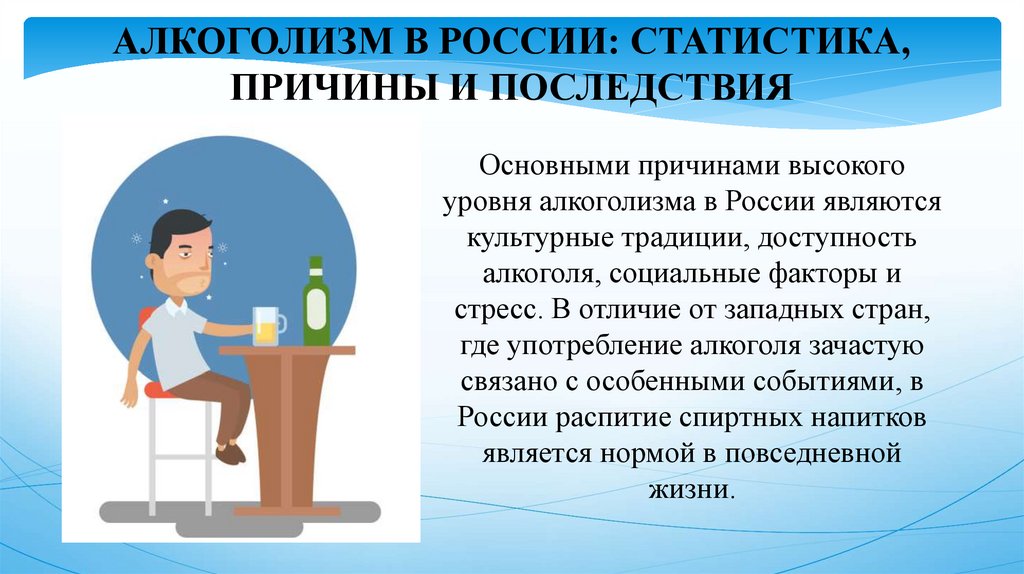 АЛКОГОЛИЗМ В РОССИИ: СТАТИСТИКА, ПРИЧИНЫ И ПОСЛЕДСТВИЯ

Основными причинами высокого уровня алкоголизма в России являются культурные традиции, доступность алкоголя, социальные факторы и стресс. В отличие от западных стран, где употребление алкоголя зачастую связано с особенными событиями, в России распитие спиртных напитков является нормой в повседневной жизни.